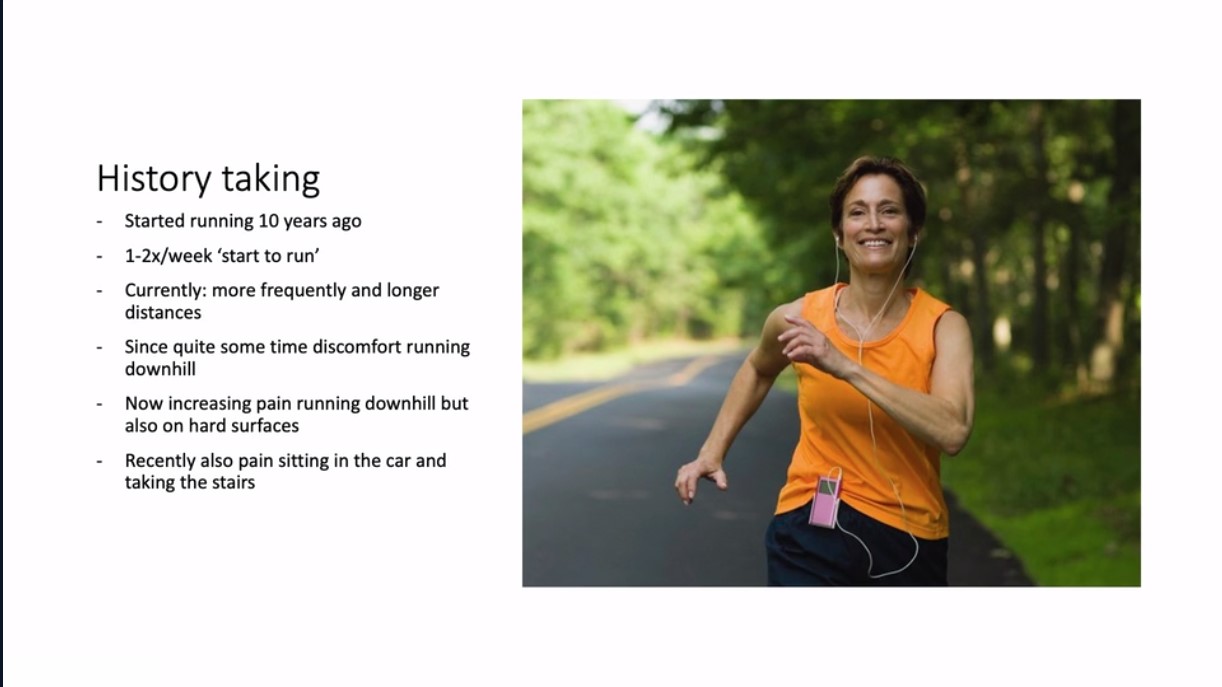 History taking

- Started running 10 years ago
- 1-2x/week 'start to run'
- Currently: more frequently and longer distances
- Since quite some time discomfort running downhill
- Now increasing pain running downhill but also on hard surfaces
- Recently also pain sitting in the car and taking the stairs